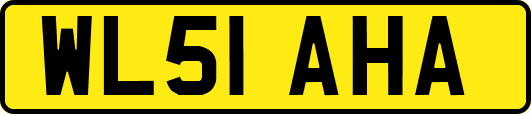 WL51 AHA